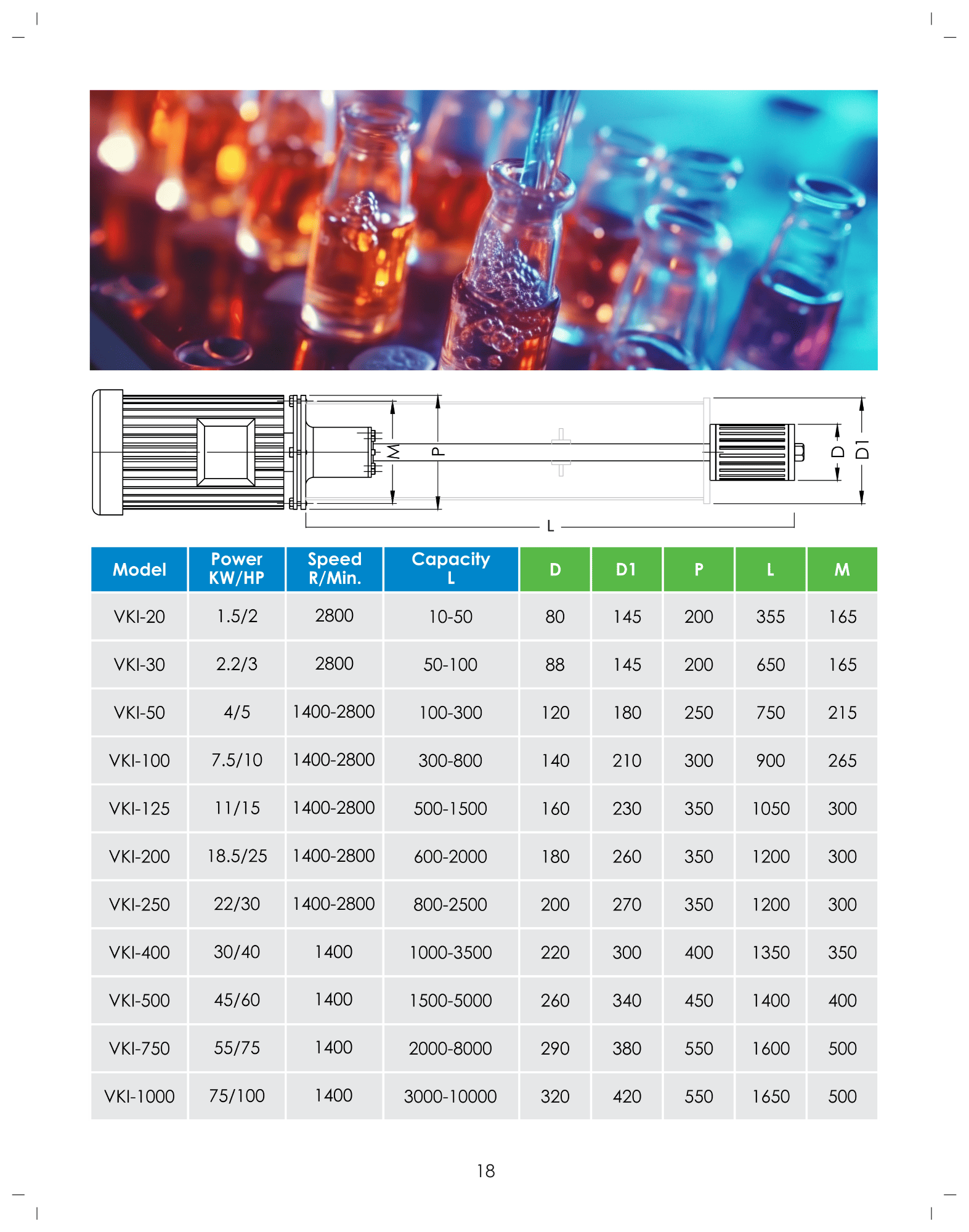 M P D D1 L

| Model | Power KW/HP | Speed R/Min. | Capacity L | D | D1 | P | L | M |
|---|---|---|---|---|---|---|---|---|
| VKI-20 | 1.5/2 | 2800 | 10-50 | 80 | 145 | 200 | 355 | 165 |
| VKI-30 | 2.2/3 | 2800 | 50-100 | 88 | 145 | 200 | 650 | 165 |
| VKI-50 | 4/5 | 1400-2800 | 100-300 | 120 | 180 | 250 | 750 | 215 |
| VKI-100 | 7.5/10 | 1400-2800 | 300-800 | 140 | 210 | 300 | 900 | 265 |
| VKI-125 | 11/15 | 1400-2800 | 500-1500 | 160 | 230 | 350 | 1050 | 300 |
| VKI-200 | 18.5/25 | 1400-2800 | 600-2000 | 180 | 260 | 350 | 1200 | 300 |
| VKI-250 | 22/30 | 1400-2800 | 800-2500 | 200 | 270 | 350 | 1200 | 300 |
| VKI-400 | 30/40 | 1400 | 1000-3500 | 220 | 300 | 400 | 1350 | 350 |
| VKI-500 | 45/60 | 1400 | 1500-5000 | 260 | 340 | 450 | 1400 | 400 |
| VKI-750 | 55/75 | 1400 | 2000-8000 | 290 | 380 | 550 | 1600 | 500 |
| VKI-1000 | 75/100 | 1400 | 3000-10000 | 320 | 420 | 550 | 1650 | 500 |

18